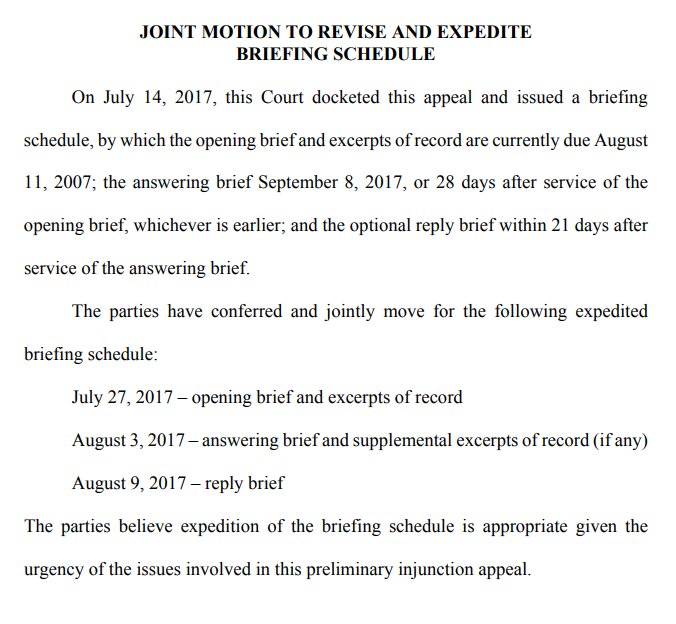 JOINT MOTION TO REVISE AND EXPEDITE
BRIEFING SCHEDULE

On July 14, 2017, this Court docketed this appeal and issued a briefing schedule, by which the opening brief and excerpts of record are currently due August 11, 2007; the answering brief September 8, 2017, or 28 days after service of the opening brief, whichever is earlier; and the optional reply brief within 21 days after service of the answering brief.

The parties have conferred and jointly move for the following expedited briefing schedule:

July 27, 2017 – opening brief and excerpts of record

August 3, 2017 – answering brief and supplemental excerpts of record (if any)

August 9, 2017 – reply brief

The parties believe expedition of the briefing schedule is appropriate given the urgency of the issues involved in this preliminary injunction appeal.